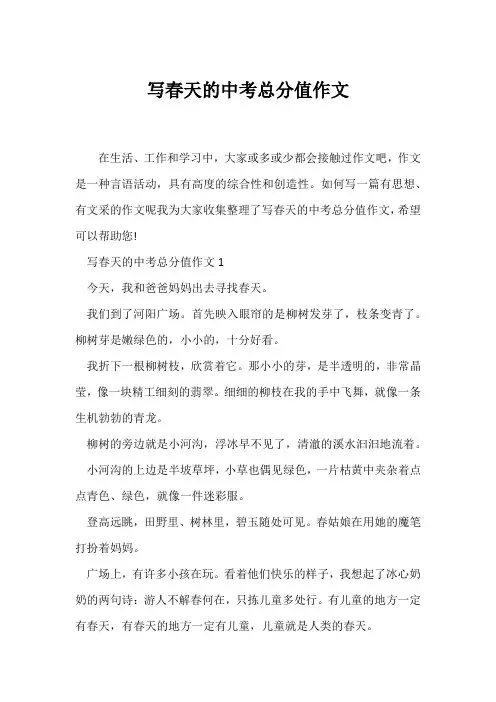 写春天的中考总分值作文

在生活、工作和学习中，大家或多或少都会接触过作文吧，作文是一种言语活动，具有高度的综合性和创造性。如何写一篇有思想、有文采的作文呢我为大家收集整理了写春天的中考总分值作文，希望可以帮助您!

写春天的中考总分值作文 1

今天，我和爸爸妈妈出去寻找春天。

我们到了河阳广场。首先映入眼帘的是柳树发芽了，枝条变青了。柳树芽是嫩绿色的，小小的，十分好看。

我折下一根柳树枝，欣赏着它。那小小的芽，是半透明的，非常晶莹，像一块精工细刻的翡翠。细细的柳枝在我的手中飞舞，就像一条生机勃勃的青龙。

柳树的旁边就是小河沟，浮冰早不见了，清澈的溪水汩汩地流着。

小河沟的上边是半坡草坪，小草也偶见绿色，一片枯黄中夹杂着点点青色、绿色，就像一件迷彩服。

登高远眺，田野里、树林里，碧玉随处可见。春姑娘在用她的魔笔打扮着妈妈。

广场上，有许多小孩在玩。看着他们快乐的样子，我想起了冰心奶奶的两句诗：游人不解春何在，只拣儿童多处行。有儿童的地方一定有春天，有春天的地方一定有儿童，儿童就是人类的春天。